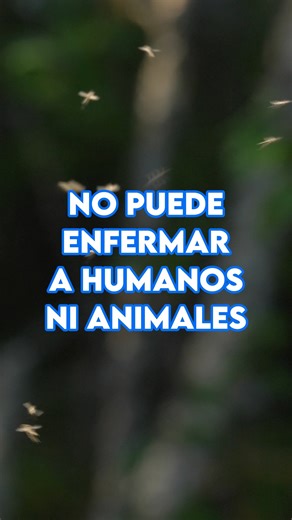 NO PUEDE ENFERMAR A HUMANOS NI ANIMALES